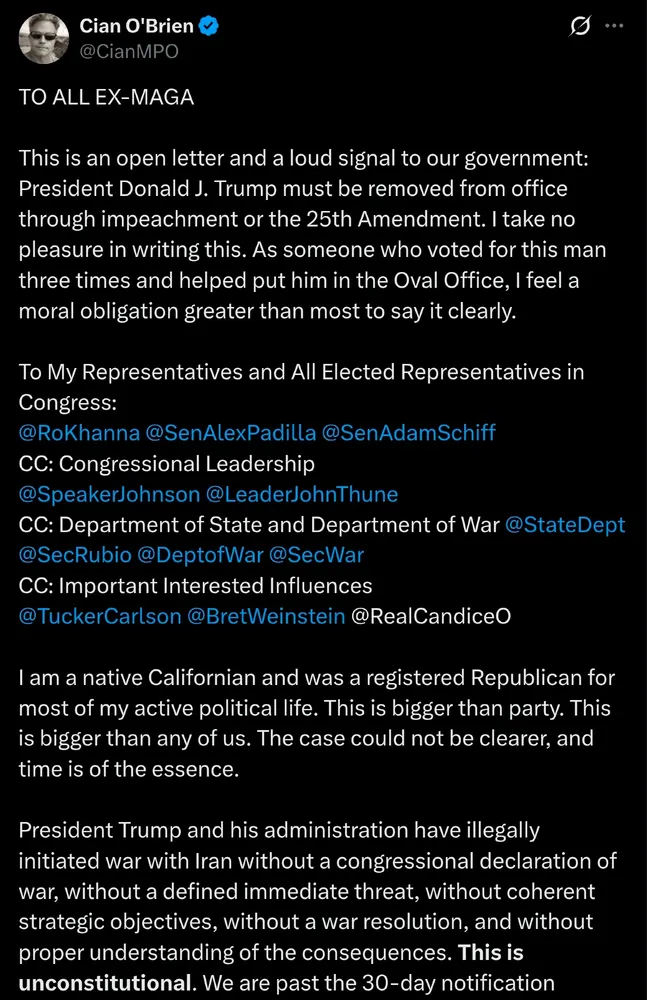 Cian O'Brien
@CianMPO

TO ALL EX-MAGA

This is an open letter and a loud signal to our government: President Donald J. Trump must be removed from office through impeachment or the 25th Amendment. I take no pleasure in writing this. As someone who voted for this man three times and helped put him in the Oval Office, I feel a moral obligation greater than most to say it clearly.

To My Representatives and All Elected Representatives in Congress:
@RoKhanna @SenAlexPadilla @SenAdamSchiff
CC: Congressional Leadership
@SpeakerJohnson @LeaderJohnThune
CC: Department of State and Department of War @StateDept @SecRubio @DeptofWar @SecWar
CC: Important Interested Influences
@TuckerCarlson @BretWeinstein @RealCandiceO

I am a native Californian and was a registered Republican for most of my active political life. This is bigger than party. This is bigger than any of us. The case could not be clearer, and time is of the essence.

President Trump and his administration have illegally initiated war with Iran without a congressional declaration of war, without a defined immediate threat, without coherent strategic objectives, without a war resolution, and without proper understanding of the consequences. This is unconstitutional. We are past the 30-day notification